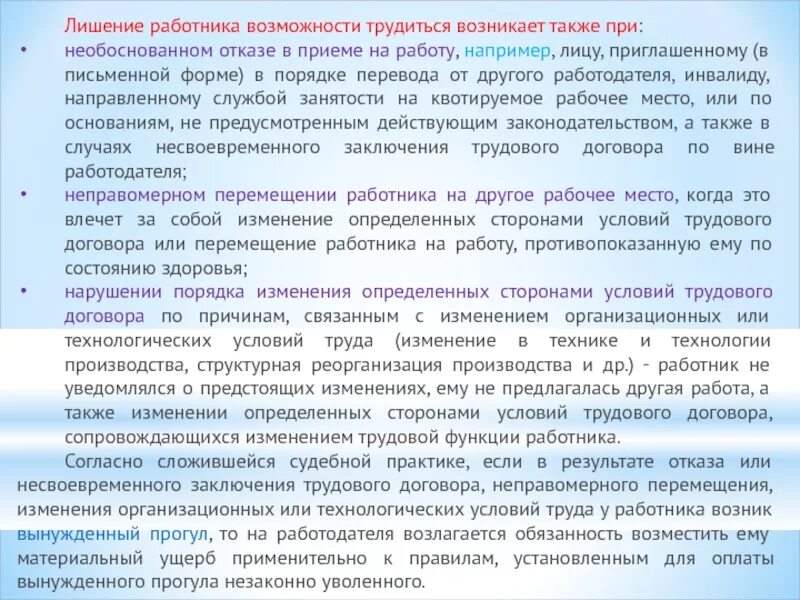 Лишение работника возможности трудиться возникает также при:

• необоснованном отказе в приеме на работу, например, лицу, приглашенному (в письменной форме) в порядке перевода от другого работодателя, инвалиду, направленному службой занятости на квотируемое рабочее место, или по основаниям, не предусмотренным действующим законодательством, а также в случаях несвоевременного заключения трудового договора по вине работодателя;

• неправомерном перемещении работника на другое рабочее место, когда это влечет за собой изменение определенных сторонами условий трудового договора или перемещение работника на работу, противопоказанную ему по состоянию здоровья;

• нарушении порядка изменения определенных сторонами условий трудового договора по причинам, связанным с изменением организационных или технологических условий труда (изменение в технике и технологии производства, структурная реорганизация производства и др.) - работник не уведомлялся о предстоящих изменениях, ему не предлагалась другая работа, а также изменении определенных сторонами условий трудового договора, сопровождающихся изменением трудовой функции работника.

Согласно сложившейся судебной практике, если в результате отказа или несвоевременного заключения трудового договора, неправомерного перемещения, изменения организационных или технологических условий труда у работника возник вынужденный прогул, то на работодателя возлагается обязанность возместить ему материальный ущерб применительно к правилам, установленным для оплаты вынужденного прогула незаконно уволенного.